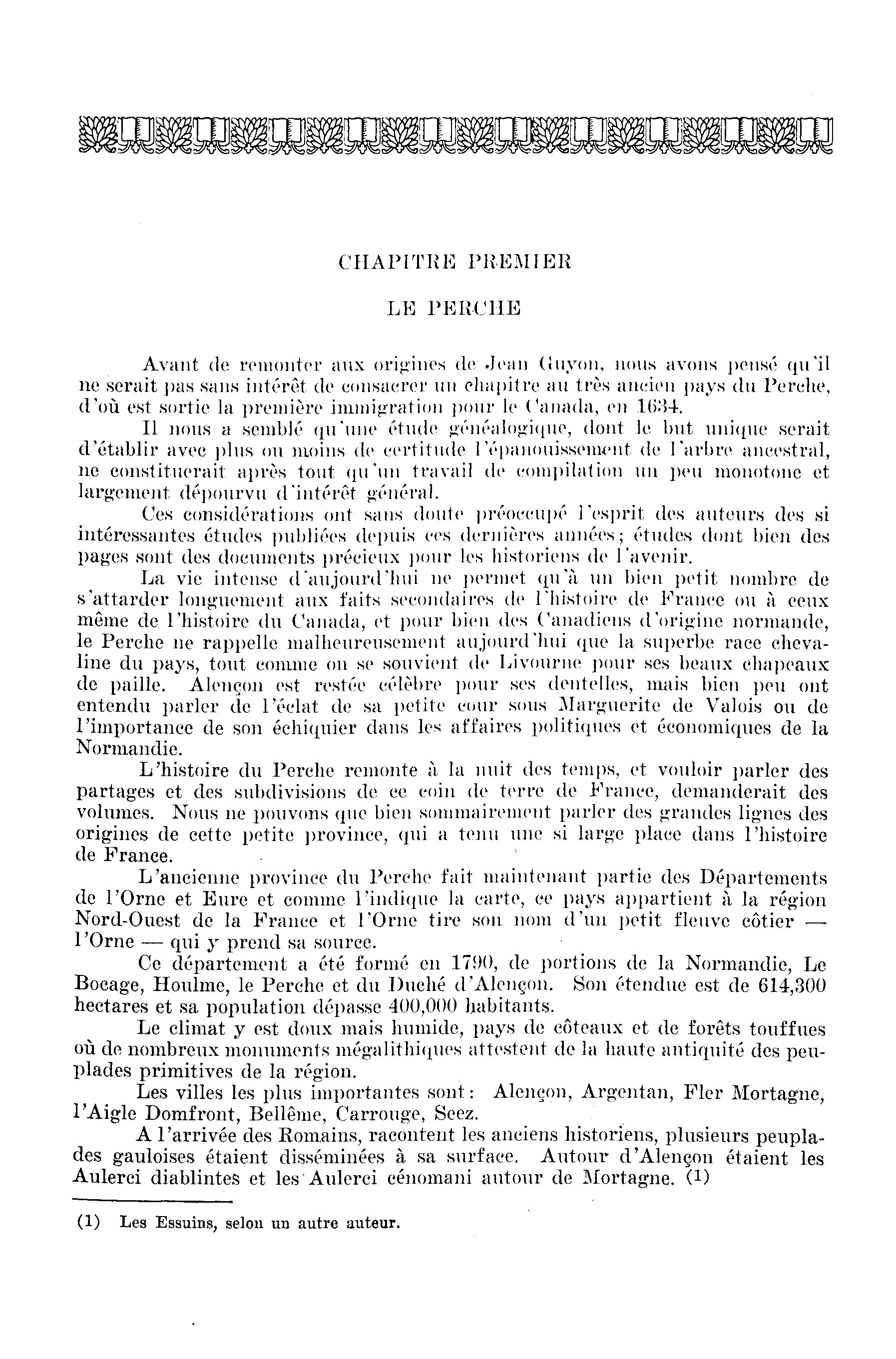 CHAPITRE PREMIER

LE PERCHE

Avant de remonter aux origines de Jean Guyon, nous avons pensé qu'il ne serait pas sans intérêt de consacrer un chapitre au très ancien pays du Perche, d'où est sortie la première immigration pour le Canada, en 1634.

Il nous a semblé qu'une étude généalogique, dont le but unique serait d'établir avec plus ou moins de certitude l'épanouissement de l'arbre ancestral, ne constituerait après tout qu'un travail de compilation un peu monotone et largement dépourvu d'intérêt général.

Ces considérations ont sans doute préoccupé l'esprit des auteurs des si intéressantes études publiées depuis ces dernières années; études dont bien des pages sont des documents précieux pour les historiens de l'avenir.

La vie intense d'aujourd'hui ne permet qu'à un bien petit nombre de s'attarder longuement aux faits secondaires de l'histoire de France ou à ceux même de l'histoire du Canada, et pour bien des Canadiens d'origine normande, le Perche ne rappelle malheureusement aujourd'hui que la superbe race chevaline du pays, tout comme on se souvient de Livourne pour ses beaux chapeaux de paille. Alençon est restée célèbre pour ses dentelles, mais bien peu ont entendu parler de l'éclat de sa petite cour sous Marguerite de Valois ou de l'importance de son échiquier dans les affaires politiques et économiques de la Normandie.

L'histoire du Perche remonte à la nuit des temps, et vouloir parler des partages et des subdivisions de ce coin de terre de France, demanderait des volumes. Nous ne pouvons que bien sommairement parler des grandes lignes des origines de cette petite province, qui a tenu une si large place dans l'histoire de France.

L'ancienne province du Perche fait maintenant partie des Départements de l'Orne et Eure et comme l'indique la carte, ce pays appartient à la région Nord-Ouest de la France et l'Orne tire son nom d'un petit fleuve côtier — l'Orne — qui y prend sa source.

Ce département a été formé en 1790, de portions de la Normandie, Le Bocage, Houlme, le Perche et du Duché d'Alençon. Son étendue est de 614,300 hectares et sa population dépasse 400,000 habitants.

Le climat y est doux mais humide, pays de côteaux et de forêts touffues où de nombreux monuments mégalithiques attestent de la haute antiquité des peuplades primitives de la région.

Les villes les plus importantes sont: Alençon, Argentan, Fler Mortagne, l'Aigle Domfront, Bellême, Carrouge, Seez.

A l'arrivée des Romains, racontent les anciens historiens, plusieurs peuplades gauloises étaient disséminées à sa surface. Autour d'Alençon étaient les Aulerci diablintes et les Aulerci cénomani autour de Mortagne. (1)

(1) Les Essuins, selon un autre auteur.